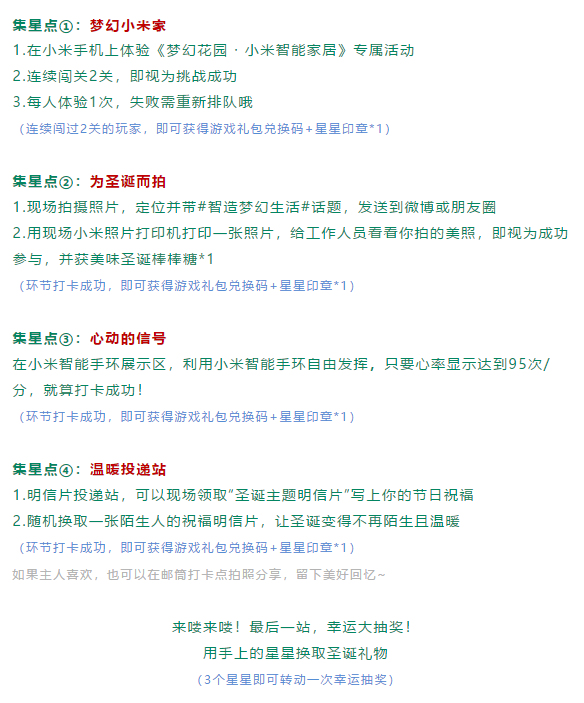 集星点①：梦幻小米家
1.在小米手机上体验《梦幻花园 · 小米智能家居》专属活动
2.连续闯关2关，即视为挑战成功
3.每人体验1次，失败需重新排队哦
（连续闯过2关的玩家，即可获得游戏礼包兑换码+星星印章*1）

集星点②：为圣诞而拍
1.现场拍摄照片，定位并带#智造梦幻生活#话题，发送到微博或朋友圈
2.用现场小米照片打印机打印一张照片，给工作人员看看你拍的美照，即视为成功参与，并获美味圣诞棒棒糖*1
（环节打卡成功，即可获得游戏礼包兑换码+星星印章*1）

集星点③：心动的信号
在小米智能手环展示区，利用小米智能手环自由发挥，只要心率显示达到95次/分，就算打卡成功！
（环节打卡成功，即可获得游戏礼包兑换码+星星印章*1）

集星点④：温暖投递站
1.明信片投递站，可以现场领取“圣诞主题明信片”写上你的节日祝福
2.随机换取一张陌生人的祝福明信片，让圣诞变得不再陌生且温暖
（环节打卡成功，即可获得游戏礼包兑换码+星星印章*1）
如果主人喜欢，也可以在邮筒打卡点拍照分享，留下美好回忆~

来喽来喽！最后一站，幸运大抽奖！
用手上的星星换取圣诞礼物
（3个星星即可转动一次幸运抽奖）